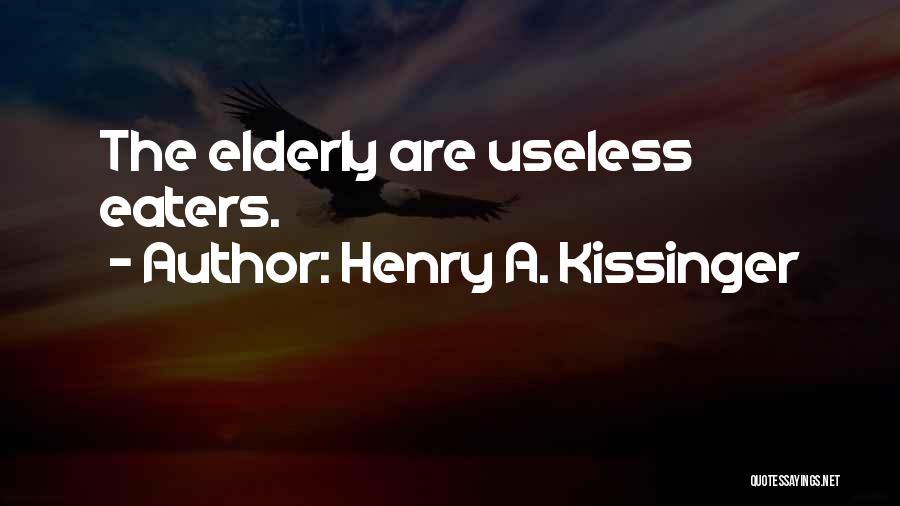 The elderly are useless eaters.

- Author: Henry A. Kissinger

QUOTESSAYINGS.NET